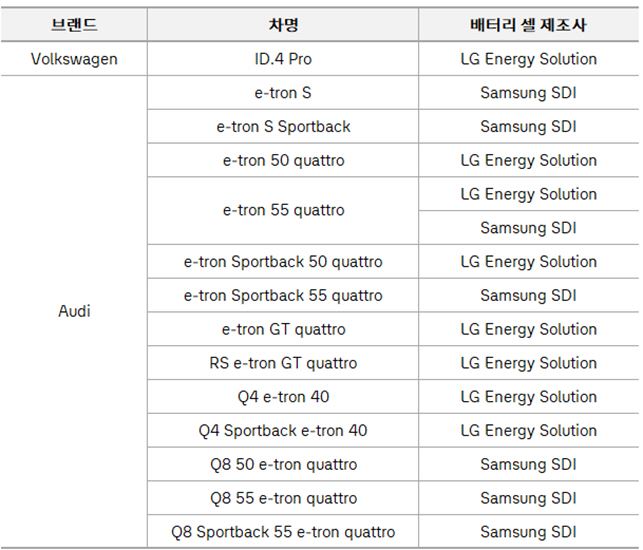 | 브랜드 | 차명 | 배터리 셀 제조사 |
|---|---|---|
| Volkswagen | ID.4 Pro | LG Energy Solution |
| Audi | e-tron S | Samsung SDI |
| | e-tron S Sportback | Samsung SDI |
| | e-tron 50 quattro | LG Energy Solution |
| | e-tron 55 quattro | LG Energy Solution |
| | | Samsung SDI |
| | e-tron Sportback 50 quattro | LG Energy Solution |
| | e-tron Sportback 55 quattro | Samsung SDI |
| | e-tron GT quattro | LG Energy Solution |
| | RS e-tron GT quattro | LG Energy Solution |
| | Q4 e-tron 40 | LG Energy Solution |
| | Q4 Sportback e-tron 40 | LG Energy Solution |
| | Q8 50 e-tron quattro | Samsung SDI |
| | Q8 55 e-tron quattro | Samsung SDI |
| | Q8 Sportback 55 e-tron quattro | Samsung SDI |